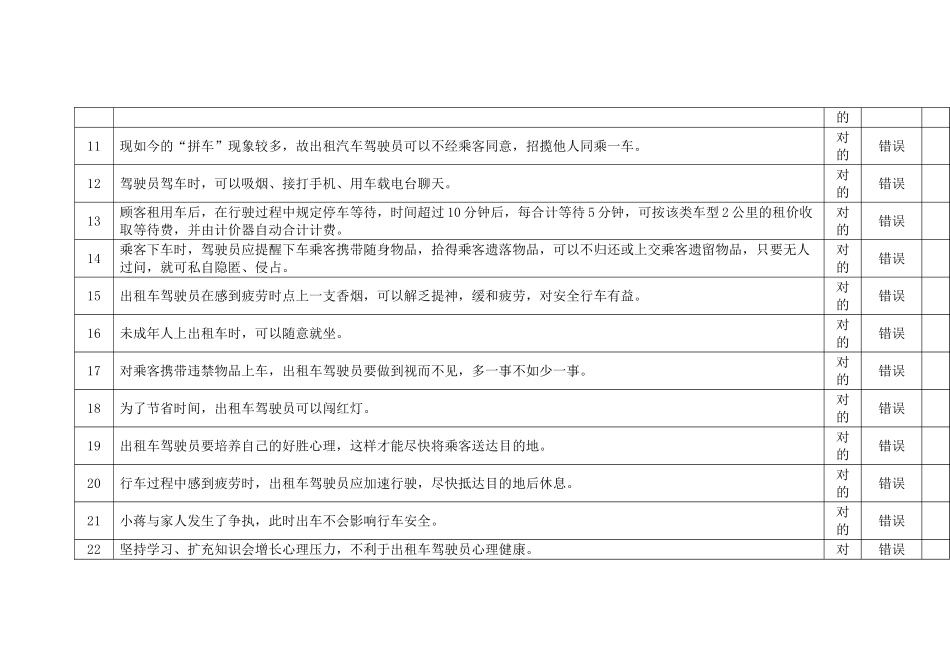 |  |  | 的 |  |  |
|---|---|---|---|---|
| 11 | 现如今的“拼车”现象较多，故出租汽车驾驶员可以不经乘客同意，招揽他人同乘一车。 | 对的 | 错误 |  |
| 12 | 驾驶员驾车时，可以吸烟、接打手机、用车载电台聊天。 | 对的 | 错误 |  |
| 13 | 顾客租用车后，在行驶过程中规定停车等待，时间超过10分钟后，每合计等待5分钟，可按该类车型2公里的租价收取等待费，并由计价器自动合计计费。 | 对的 | 错误 |  |
| 14 | 乘客下车时，驾驶员应提醒下车乘客携带随身物品，拾得乘客遗落物品，可以不归还或上交乘客遗留物品，只要无人过问，就可私自隐匿、侵占。 | 对的 | 错误 |  |
| 15 | 出租车驾驶员在感到疲劳时点上一支香烟，可以解乏提神，缓和疲劳，对安全行车有益。 | 对的 | 错误 |  |
| 16 | 未成年人上出租车时，可以随意就坐。 | 对的 | 错误 |  |
| 17 | 对乘客携带违禁物品上车，出租车驾驶员要做到视而不见，多一事不如少一事。 | 对的 | 错误 |  |
| 18 | 为了节省时间，出租车驾驶员可以闯红灯。 | 对的 | 错误 |  |
| 19 | 出租车驾驶员要培养自己的好胜心理，这样才能尽快将乘客送达目的地。 | 对的 | 错误 |  |
| 20 | 行车过程中感到疲劳时，出租车驾驶员应加速行驶，尽快抵达目的地后休息。 | 对的 | 错误 |  |
| 21 | 小蒋与家人发生了争执，此时出车不会影响行车安全。 | 对的 | 错误 |  |
| 22 | 坚持学习、扩充知识会增长心理压力，不利于出租车驾驶员心理健康。 | 对 | 错误 |  |